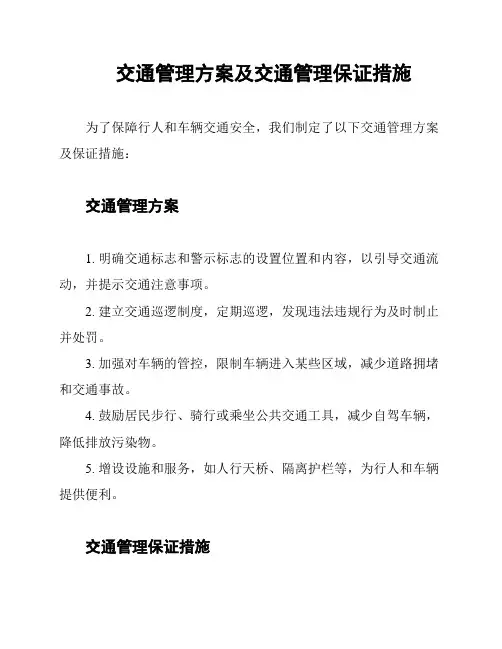 交通管理方案及交通管理保证措施

为了保障行人和车辆交通安全，我们制定了以下交通管理方案及保证措施：

交通管理方案

1. 明确交通标志和警示标志的设置位置和内容，以引导交通流动，并提示交通注意事项。

2. 建立交通巡逻制度，定期巡逻，发现违法违规行为及时制止并处罚。

3. 加强对车辆的管控，限制车辆进入某些区域，减少道路拥堵和交通事故。

4. 鼓励居民步行、骑行或乘坐公共交通工具，减少自驾车辆，降低排放污染物。

5. 增设设施和服务，如人行天桥、隔离护栏等，为行人和车辆提供便利。

交通管理保证措施